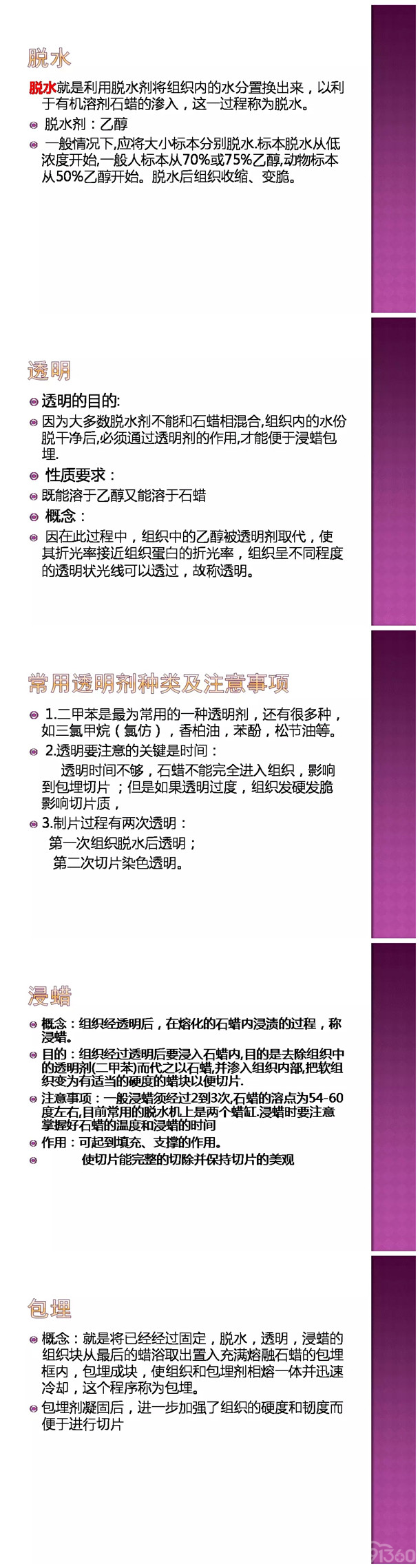 脱水

脱水就是利用脱水剂将组织内的水分置换出来，以利于有机溶剂石蜡的渗入，这一过程称为脱水。

脱水剂：乙醇

一般情况下,应将大小标本分别脱水.标本脱水从低浓度开始,一般人标本从70%或75%乙醇,动物标本从50%乙醇开始。脱水后组织收缩、变脆。

透明

透明的目的:

因为大多数脱水剂不能和石蜡相混合,组织内的水份脱干净后,必须通过透明剂的作用,才能便于浸蜡包埋.

性质要求：

既能溶于乙醇又能溶于石蜡

概念：

因在此过程中，组织中的乙醇被透明剂取代，使其折光率接近组织蛋白的折光率，组织呈不同程度的透明状光线可以透过，故称透明。

常用透明剂种类及注意事项

1.二甲苯是最为常用的一种透明剂，还有很多种，如三氯甲烷（氯仿），香柏油，苯酚，松节油等。

2.透明要注意的关键是时间：
透明时间不够，石蜡不能完全进入组织，影响到包埋切片；但是如果透明过度，组织发硬发脆影响切片质，

3.制片过程有两次透明：
第一次组织脱水后透明；
第二次切片染色透明。

浸蜡

概念：组织经透明后，在熔化的石蜡内浸渍的过程，称浸蜡。

目的：组织经过透明后要浸入石蜡内,目的是去除组织中的透明剂(二甲苯)而代之以石蜡,并渗入组织内部,把软组织变为有适当的硬度的蜡块以便切片.

注意事项：一般浸蜡须经过2到3次,石蜡的溶点为54-60度左右,目前常用的脱水机上是两个蜡缸.浸蜡时要注意掌握好石蜡的温度和浸蜡的时间

作用：可起到填充、支撑的作用。

使切片能完整的切除并保持切片的美观

包埋

概念：就是将已经经过固定，脱水，透明，浸蜡的组织块从最后的蜡浴取出置入充满熔融石蜡的包埋框内，包埋成块，使组织和包埋剂相熔一体并迅速冷却，这个程序称为包埋。

包埋剂凝固后，进一步加强了组织的硬度和韧度而便于进行切片

91360